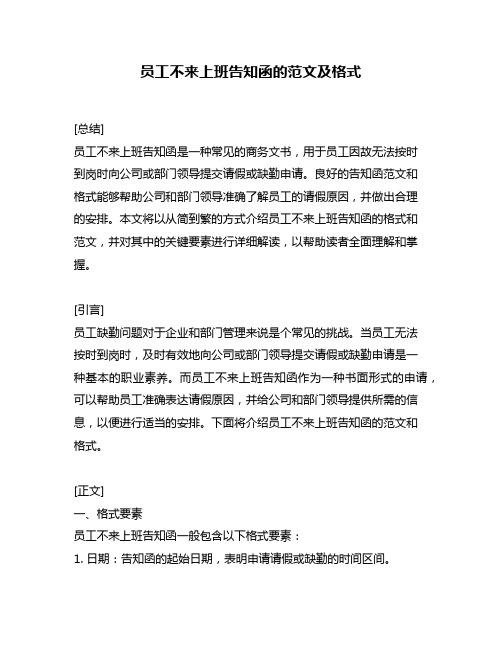 员工不来上班告知函的范文及格式

[总结]
员工不来上班告知函是一种常见的商务文书，用于员工因故无法按时到岗时向公司或部门领导提交请假或缺勤申请。良好的告知函范文和格式能够帮助公司和部门领导准确了解员工的请假原因，并做出合理的安排。本文将以从简到繁的方式介绍员工不来上班告知函的格式和范文，并对其中的关键要素进行详细解读，以帮助读者全面理解和掌握。

[引言]
员工缺勤问题对于企业和部门管理来说是个常见的挑战。当员工无法按时到岗时，及时有效地向公司或部门领导提交请假或缺勤申请是一种基本的职业素养。而员工不来上班告知函作为一种书面形式的申请，可以帮助员工准确表达请假原因，并给公司和部门领导提供所需的信息，以便进行适当的安排。下面将介绍员工不来上班告知函的范文和格式。

[正文]
一、格式要素
员工不来上班告知函一般包含以下格式要素：
1. 日期：告知函的起始日期，表明申请请假或缺勤的时间区间。